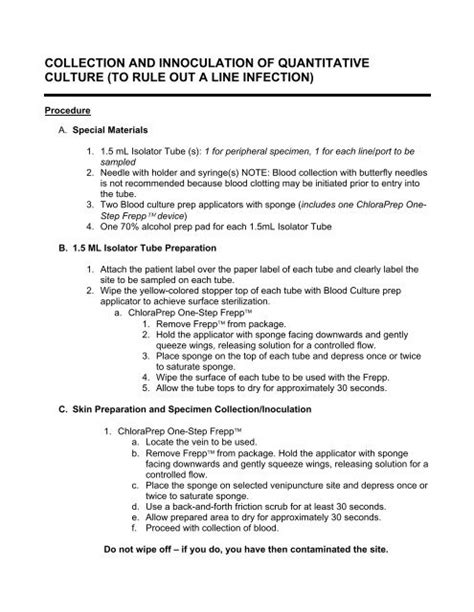 COLLECTION AND INNOCULATION OF QUANTITATIVE CULTURE (TO RULE OUT A LINE INFECTION)

Procedure

A. Special Materials

1. 1.5 mL Isolator Tube (s): 1 for peripheral specimen, 1 for each line/port to be sampled
2. Needle with holder and syringe(s) NOTE: Blood collection with butterfly needles is not recommended because blood clotting may be initiated prior to entry into the tube.
3. Two Blood culture prep applicators with sponge (includes one ChloraPrep One-Step Frepp™ device)
4. One 70% alcohol prep pad for each 1.5mL Isolator Tube

B. 1.5 ML Isolator Tube Preparation

1. Attach the patient label over the paper label of each tube and clearly label the site to be sampled on each tube.
2. Wipe the yellow-colored stopper top of each tube with Blood Culture prep applicator to achieve surface sterilization.
a. ChloraPrep One-Step Frepp™
1. Remove Frepp™ from package.
2. Hold the applicator with sponge facing downwards and gently queeze wings, releasing solution for a controlled flow.
3. Place sponge on the top of each tube and depress once or twice to saturate sponge.
4. Wipe the surface of each tube to be used with the Frepp.
5. Allow the tube tops to dry for approximately 30 seconds.

C. Skin Preparation and Specimen Collection/Inoculation

1. ChloraPrep One-Step Frepp™
a. Locate the vein to be used.
b. Remove Frepp™ from package. Hold the applicator with sponge facing downwards and gently squeeze wings, releasing solution for a controlled flow.
c. Place the sponge on selected venipuncture site and depress once or twice to saturate sponge.
d. Use a back-and-forth friction scrub for at least 30 seconds.
e. Allow prepared area to dry for approximately 30 seconds.
f. Proceed with collection of blood.

Do not wipe off – if you do, you have then contaminated the site.